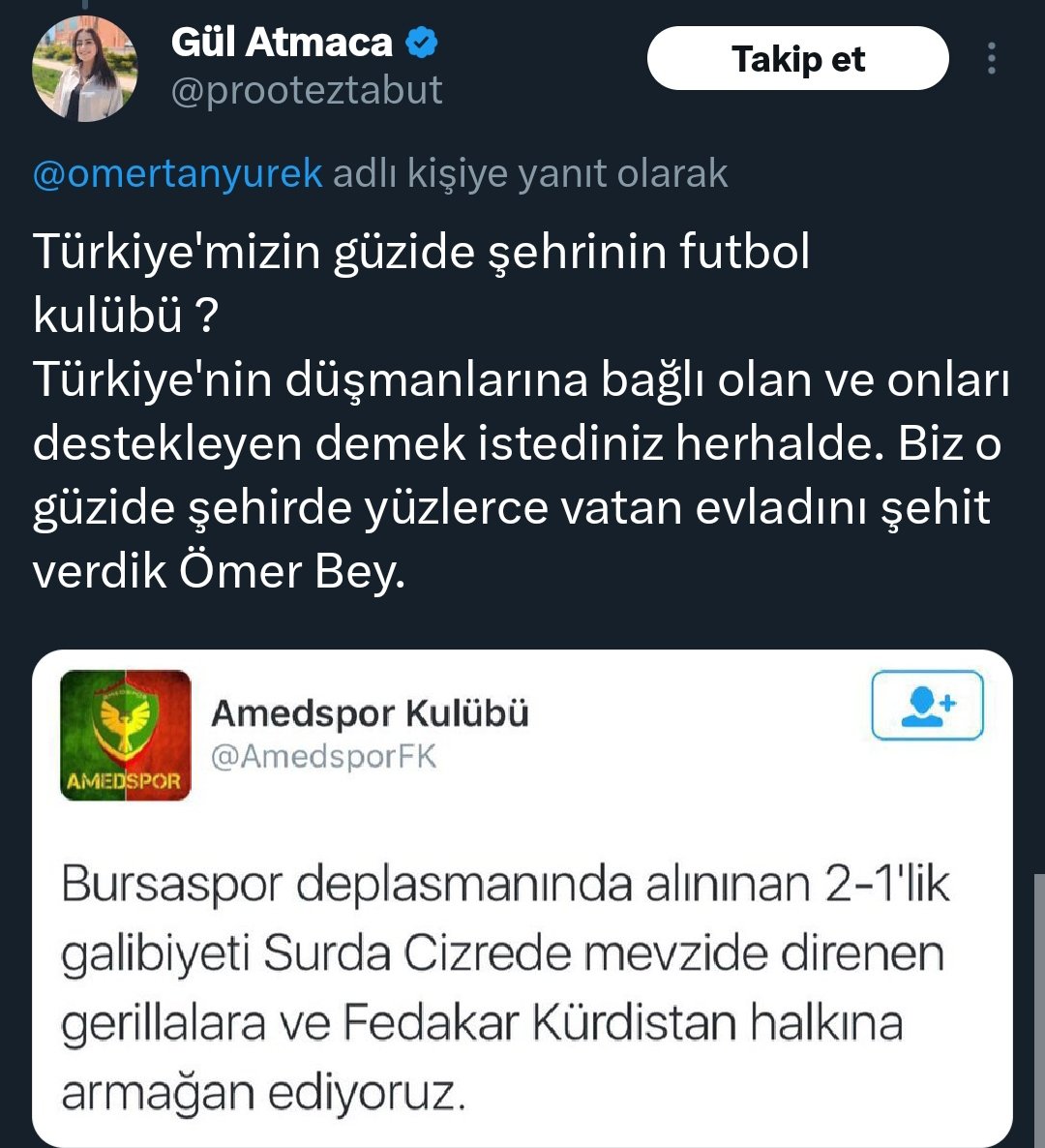 Gül Atmaca
@prooteztabut

Takip et

@omertanyurek adlı kişiye yanıt olarak

Türkiye'mizin güzide şehrinin futbol kulübü ?
Türkiye'nin düşmanlarına bağlı olan ve onları destekleyen demek istediniz herhalde. Biz o güzide şehirde yüzlerce vatan evladını şehit verdik Ömer Bey.

AMEDSPOR

Amedspor Kulübü
@AmedsporFK

Bursaspor deplasmanında alınınan 2-1'lik galibiyeti Surda Cizrede mevzide direnen gerillalara ve Fedakar Kürdistan halkına armağan ediyoruz.